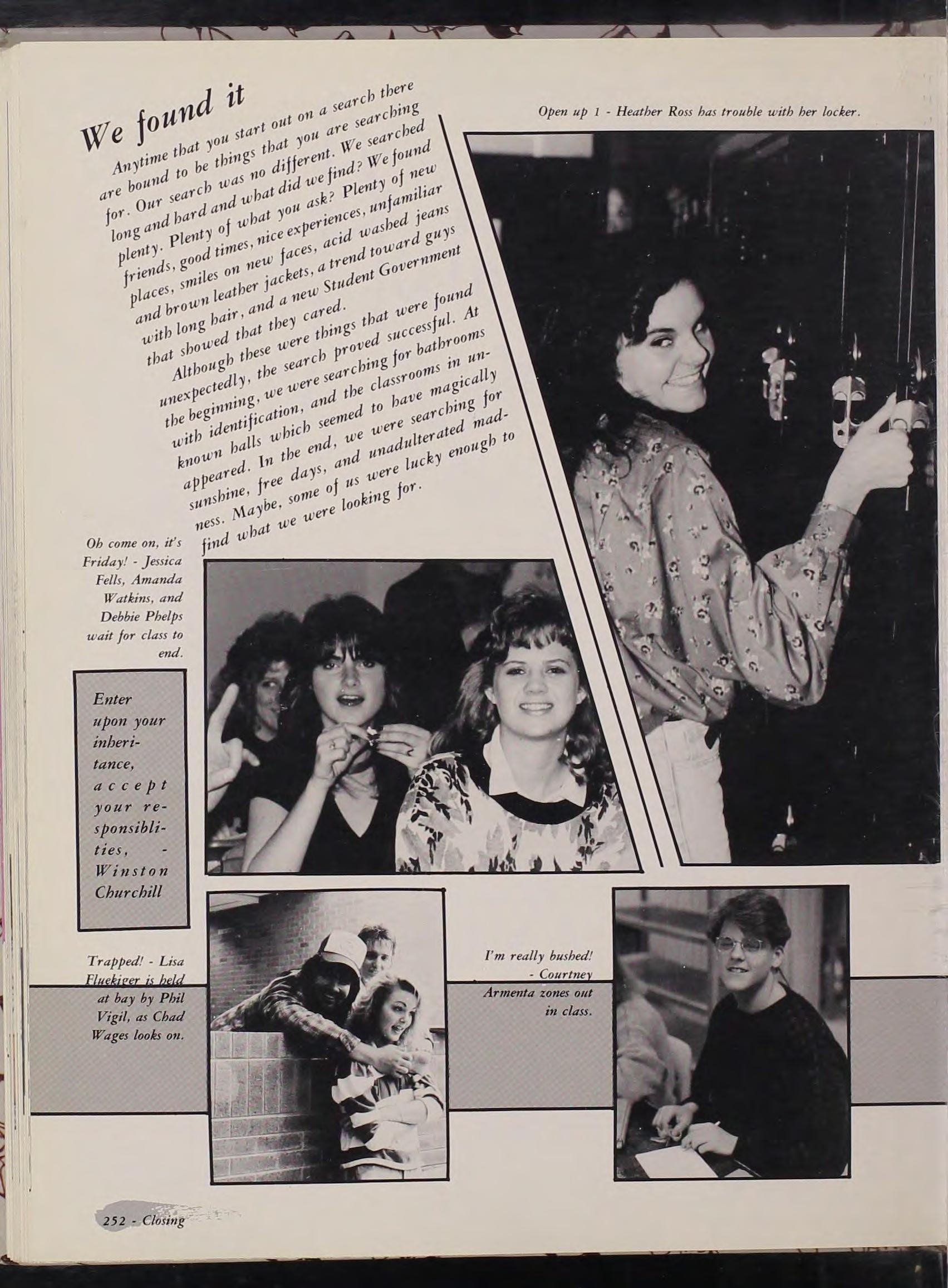 We found it

Anytime that you start out on a search there are bound to be things that you are searching for. Our search was no different. We searched long and hard and what did we find? We found plenty. Plenty of what you ask? Plenty of new friends, good times, nice experiences, unfamiliar places, smiles on new faces, acid washed jeans and brown leather jackets, a trend toward guys with long hair, and a new Student Government that showed that they cared.

Although these were things that were found unexpectedly, the search proved successful. At the beginning, we were searching for bathrooms with identification, and the classrooms in unknown halls which seemed to have magically appeared. In the end, we were searching for sunshine, free days, and unadulterated madness. Maybe, some of us were lucky enough to find what we were looking for.

Open up 1 - Heather Ross has trouble with her locker.

Oh come on, it's Friday! - Jessica Fells, Amanda Watkins, and Debbie Phelps wait for class to end.

Enter upon your inheritance, accept your responsiblities, - Winston Churchill

Trapped! - Lisa Fluekiger is held at bay by Phil Vigil, as Chad Wages looks on.

I'm really bushed! - Courtney Armenta zones out in class.

252 - Closing